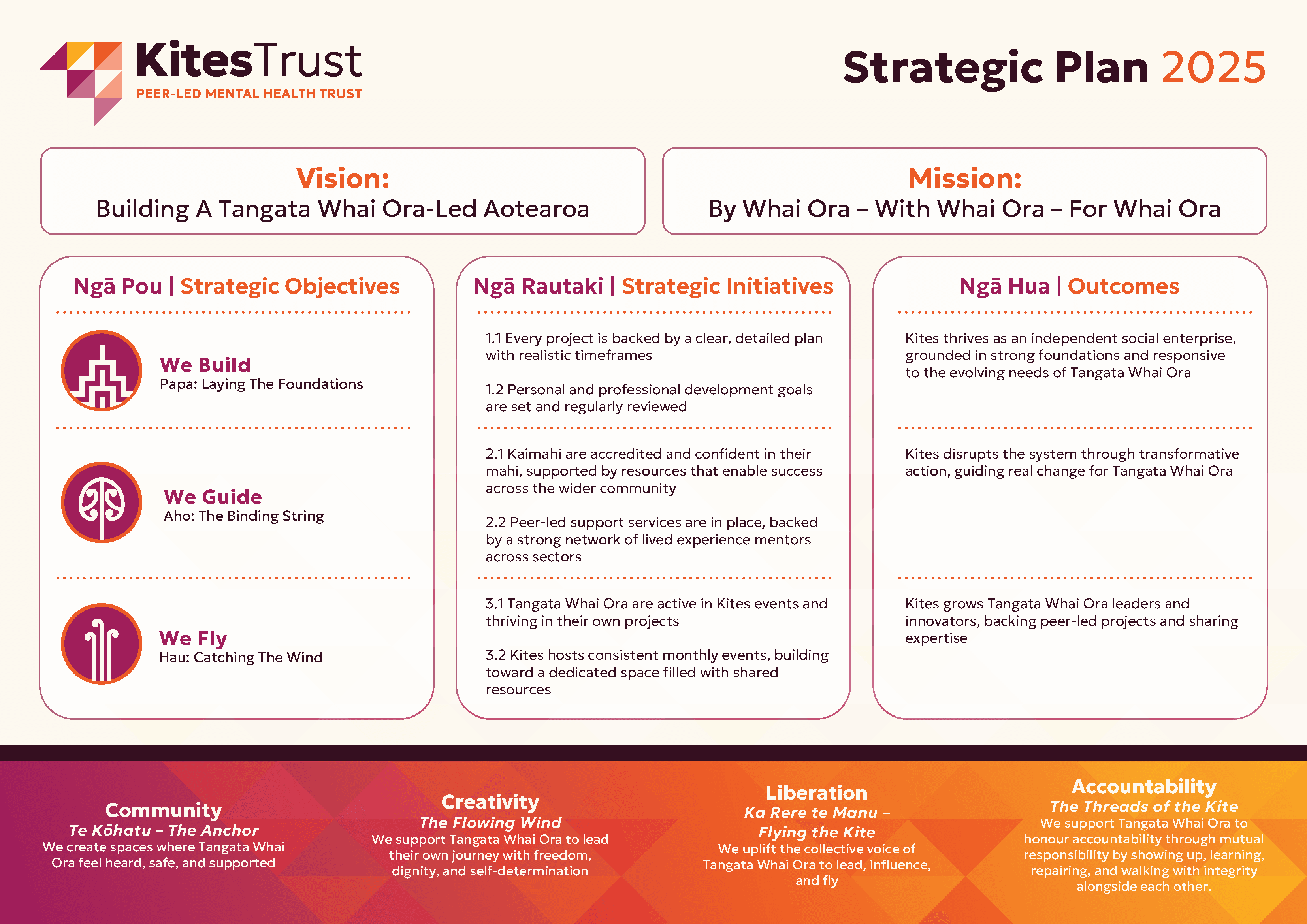 KitesTrust
PEER-LED MENTAL HEALTH TRUST

Strategic Plan 2025

Vision:
Building A Tangata Whai Ora-Led Aotearoa

Mission:
By Whai Ora – With Whai Ora – For Whai Ora

Ngā Pou | Strategic Objectives

We Build
Papa: Laying The Foundations

We Guide
Aho: The Binding String

We Fly
Hau: Catching The Wind

Ngā Rautaki | Strategic Initiatives

1.1 Every project is backed by a clear, detailed plan with realistic timeframes

1.2 Personal and professional development goals are set and regularly reviewed

2.1 Kaimahi are accredited and confident in their mahi, supported by resources that enable success across the wider community

2.2 Peer-led support services are in place, backed by a strong network of lived experience mentors across sectors

3.1 Tangata Whai Ora are active in Kites events and thriving in their own projects

3.2 Kites hosts consistent monthly events, building toward a dedicated space filled with shared resources

Ngā Hua | Outcomes

Kites thrives as an independent social enterprise, grounded in strong foundations and responsive to the evolving needs of Tangata Whai Ora

Kites disrupts the system through transformative action, guiding real change for Tangata Whai Ora

Kites grows Tangata Whai Ora leaders and innovators, backing peer-led projects and sharing expertise

Community
Te Kōhatu – The Anchor
We create spaces where Tangata Whai Ora feel heard, safe, and supported

Creativity
The Flowing Wind
We support Tangata Whai Ora to lead their own journey with freedom, dignity, and self-determination

Liberation
Ka Rere te Manu – Flying the Kite
We uplift the collective voice of Tangata Whai Ora to lead, influence, and fly

Accountability
The Threads of the Kite
We support Tangata Whai Ora to honour accountability through mutual responsibility by showing up, learning, repairing, and walking with integrity alongside each other.